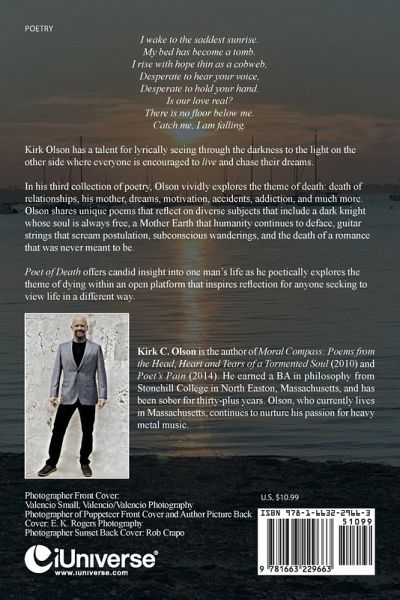 POETRY

I wake to the saddest sunrise.
My bed has become a tomb.
I rise with hope thin as a cobweb,
Desperate to hear your voice,
Desperate to hold your hand.
Is our love real?
There is no floor below me.
Catch me, I am falling.

Kirk Olson has a talent for lyrically seeing through the darkness to the light on the other side where everyone is encouraged to live and chase their dreams.

In his third collection of poetry, Olson vividly explores the theme of death: death of relationships, his mother, dreams, motivation, accidents, addiction, and much more. Olson shares unique poems that reflect on diverse subjects that include a dark knight whose soul is always free, a Mother Earth that humanity continues to deface, guitar strings that scream postulation, subconscious wanderings, and the death of a romance that was never meant to be.

Poet of Death offers candid insight into one man's life as he poetically explores the theme of dying within an open platform that inspires reflection for anyone seeking to view life in a different way.

Kirk C. Olson is the author of Moral Compass: Poems from the Head, Heart and Tears of a Tormented Soul (2010) and Poet's Pain (2014). He earned a BA in philosophy from Stonehill College in North Easton, Massachusetts, and has been sober for thirty-plus years. Olson, who currently lives in Massachusetts, continues to nurture his passion for heavy metal music.

Photographer Front Cover:
Valencio Small, Valencio/Valencio Photography
Photographer of Puppeteer Front Cover and Author Picture Back Cover: E. K. Rogers Photography
Photographer Sunset Back Cover: Rob Crapo

iUniverse®
www.iuniverse.com

U.S. $10.99

ISBN 978-1-6632-2966-3
51099
9 781663 229663